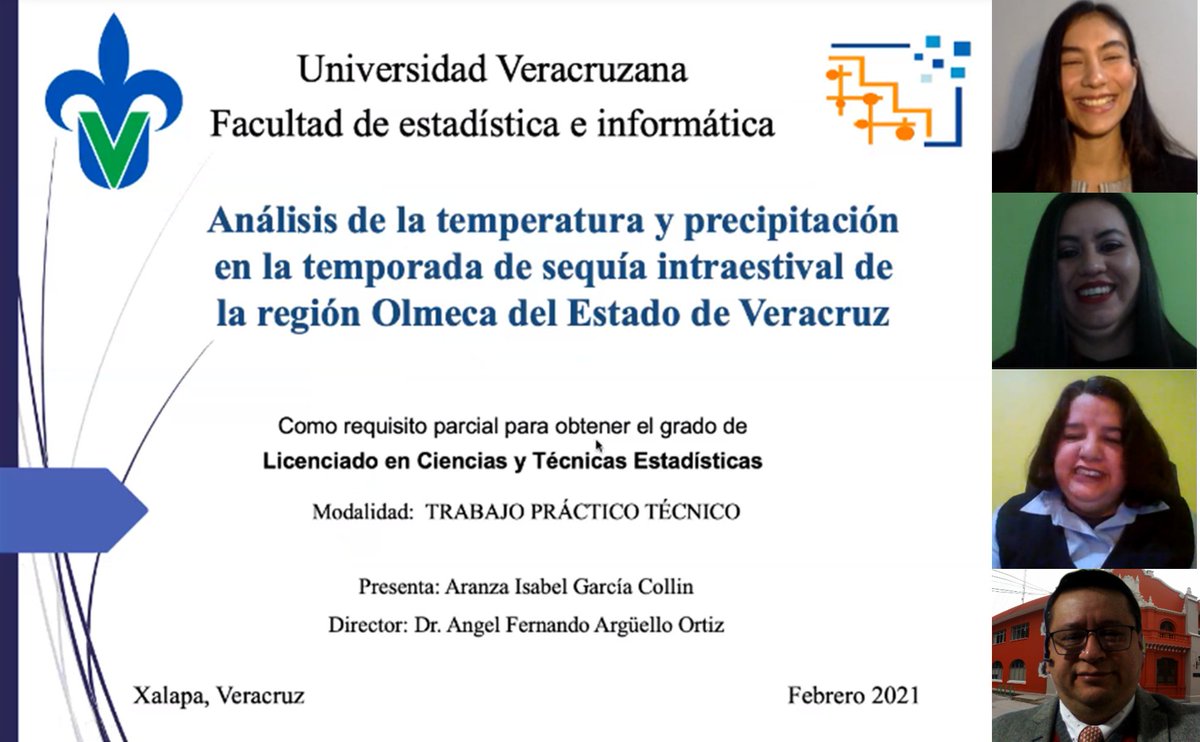 Universidad Veracruzana
Facultad de estadística e informática

Análisis de la temperatura y precipitación en la temporada de sequía intraestival de la región Olmeca del Estado de Veracruz

Como requisito parcial para obtener el grado de
Licenciado en Ciencias y Técnicas Estadísticas

Modalidad: TRABAJO PRÁCTICO TÉCNICO

Presenta: Aranza Isabel García Collin
Director: Dr. Angel Fernando Argüello Ortiz

Xalapa, Veracruz

Febrero 2021